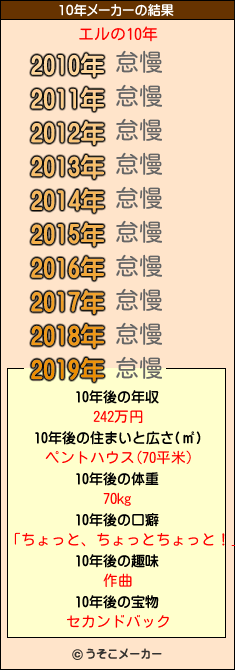 10年メーカーの結果

エルの10年

2010年 怠慢
2011年 怠慢
2012年 怠慢
2013年 怠慢
2014年 怠慢
2015年 怠慢
2016年 怠慢
2017年 怠慢
2018年 怠慢
2019年 怠慢

10年後の年収
242万円
10年後の住まいと広さ(㎡)
ペントハウス(70平米)
10年後の体重
70kg
10年後の口癖
「ちょっと、ちょっとちょっと！」
10年後の趣味
作曲
10年後の宝物
セカンドバック

© うそこメーカー